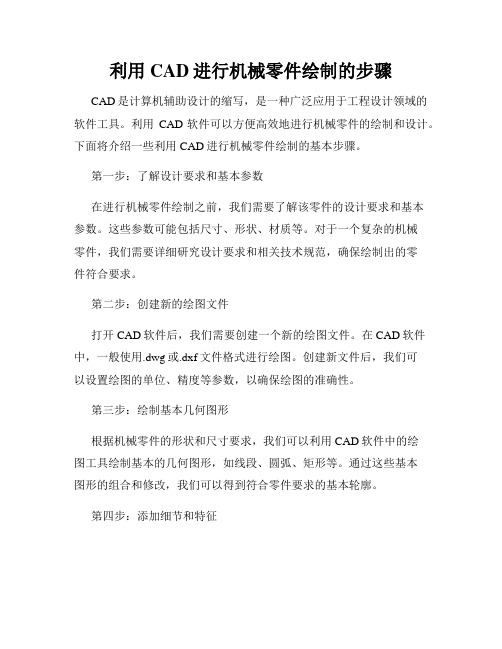 利用 CAD 进行机械零件绘制的步骤

CAD 是计算机辅助设计的缩写，是一种广泛应用于工程设计领域的软件工具。利用 CAD 软件可以方便高效地进行机械零件的绘制和设计。下面将介绍一些利用 CAD 进行机械零件绘制的基本步骤。

第一步：了解设计要求和基本参数

在进行机械零件绘制之前，我们需要了解该零件的设计要求和基本参数。这些参数可能包括尺寸、形状、材质等。对于一个复杂的机械零件，我们需要详细研究设计要求和相关技术规范，确保绘制出的零件符合要求。

第二步：创建新的绘图文件

打开 CAD 软件后，我们需要创建一个新的绘图文件。在 CAD 软件中，一般使用.dwg 或.dxf 文件格式进行绘图。创建新文件后，我们可以设置绘图的单位、精度等参数，以确保绘图的准确性。

第三步：绘制基本几何图形

根据机械零件的形状和尺寸要求，我们可以利用 CAD 软件中的绘图工具绘制基本的几何图形，如线段、圆弧、矩形等。通过这些基本图形的组合和修改，我们可以得到符合零件要求的基本轮廓。

第四步：添加细节和特征